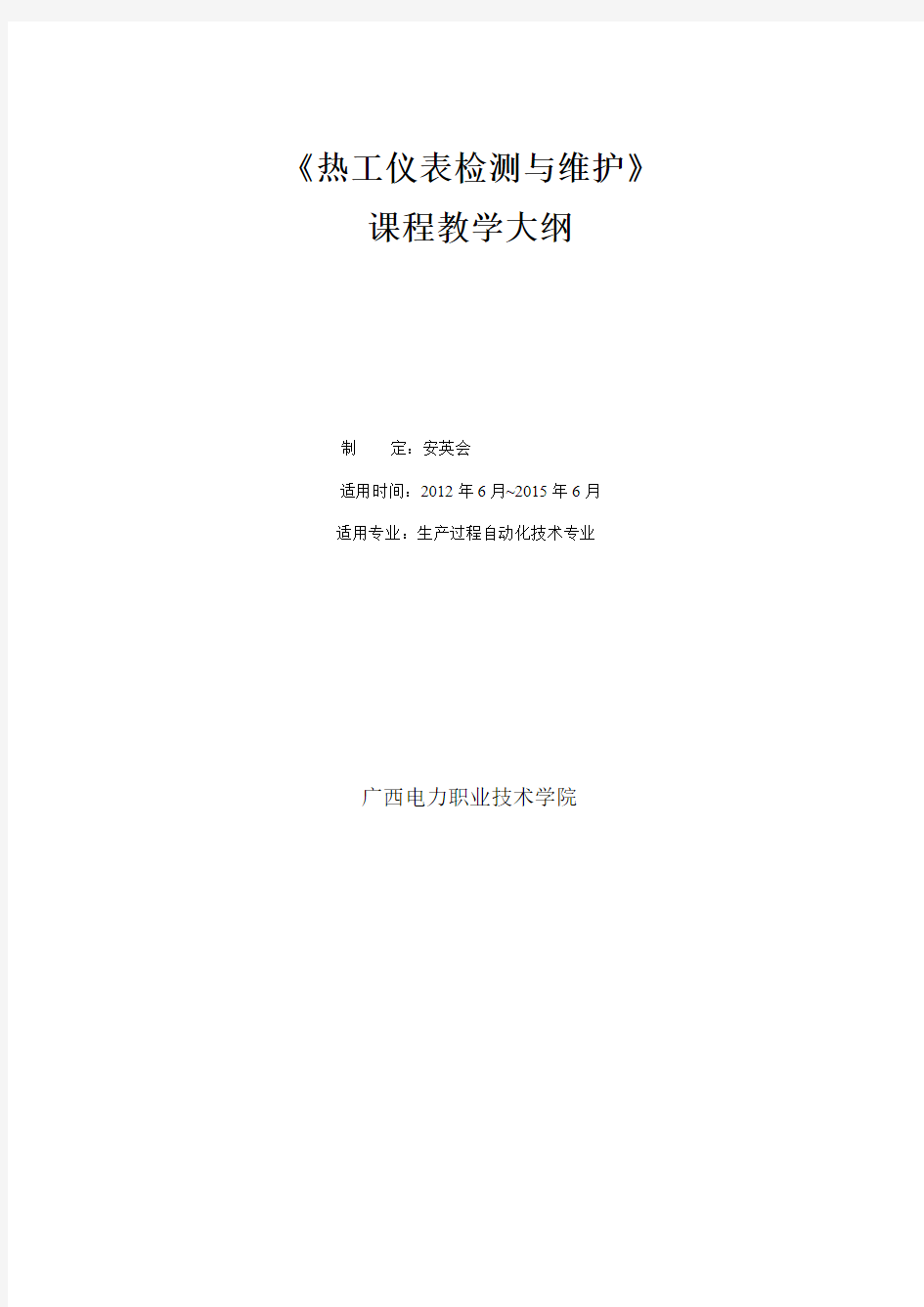 《热工仪表检测与维护》

课程教学大纲

制　　定：安英会

适用时间：2012 年 6 月~2015 年 6 月

适用专业：生产过程自动化技术专业

广西电力职业技术学院